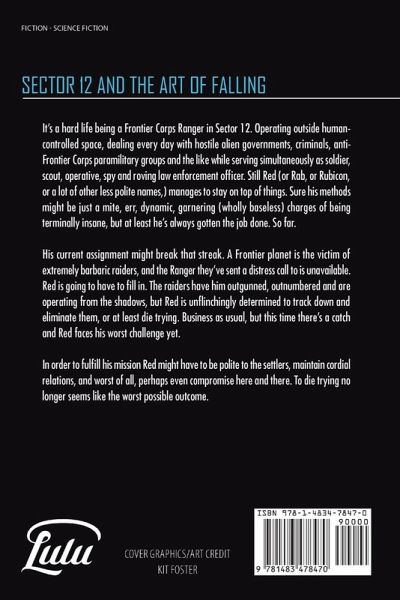 FICTION - SCIENCE FICTION

SECTOR 12 AND THE ART OF FALLING

It's a hard life being a Frontier Corps Ranger in Sector 12. Operating outside human-controlled space, dealing every day with hostile alien governments, criminals, anti-Frontier Corps paramilitary groups and the like while serving simultaneously as soldier, scout, operative, spy and roving law enforcement officer. Still Red (or Rab, or Rubicon, or a lot of other less polite names,) manages to stay on top of things. Sure his methods might be just a mite, err, dynamic, garnering (wholly baseless) charges of being terminally insane, but at least he's always gotten the job done. So far.

His current assignment might break that streak. A Frontier planet is the victim of extremely barbaric raiders, and the Ranger they've sent a distress call to is unavailable. Red is going to have to fill in. The raiders have him outgunned, outnumbered and are operating from the shadows, but Red is unflinchingly determined to track down and eliminate them, or at least die trying. Business as usual, but this time there's a catch and Red faces his worst challenge yet.

In order to fulfill his mission Red might have to be polite to the settlers, maintain cordial relations, and worst of all, perhaps even compromise here and there. To die trying no longer seems like the worst possible outcome.

Lulu

COVER GRAPHICS/ART CREDIT
KIT FOSTER

ISBN 978-1-4834-7847-0
90000
9 781483 478470